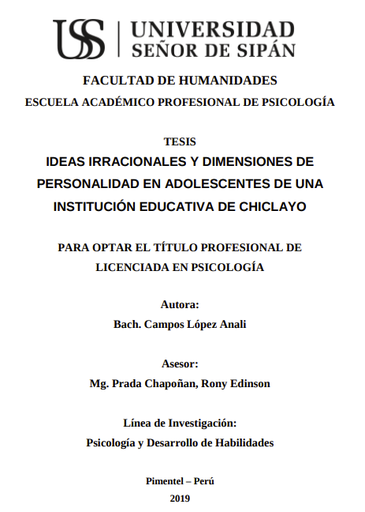 USS | UNIVERSIDAD SEÑOR DE SIPÁN

FACULTAD DE HUMANIDADES
ESCUELA ACADÉMICO PROFESIONAL DE PSICOLOGÍA

TESIS
IDEAS IRRACIONALES Y DIMENSIONES DE PERSONALIDAD EN ADOLESCENTES DE UNA INSTITUCIÓN EDUCATIVA DE CHICLAYO

PARA OPTAR EL TÍTULO PROFESIONAL DE LICENCIADA EN PSICOLOGÍA

Autora:
Bach. Campos López Anali

Asesor:
Mg. Prada Chapoñan, Rony Edinson

Línea de Investigación:
Psicología y Desarrollo de Habilidades

Pimentel – Perú
2019